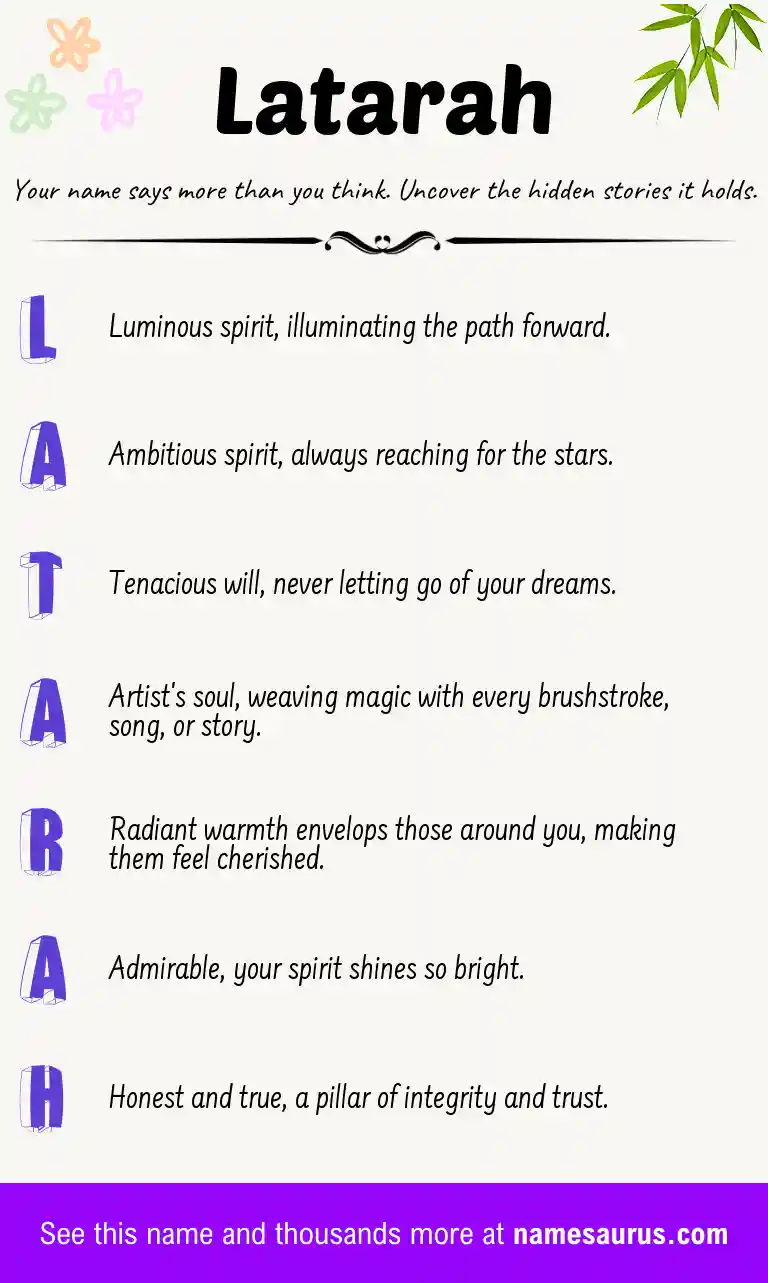 Latarah

Your name says more than you think. Uncover the hidden stories it holds.

L Luminous spirit, illuminating the path forward.

A Ambitious spirit, always reaching for the stars.

T Tenacious will, never letting go of your dreams.

A Artist's soul, weaving magic with every brushstroke, song, or story.

R Radiant warmth envelops those around you, making them feel cherished.

A Admirable, your spirit shines so bright.

H Honest and true, a pillar of integrity and trust.

See this name and thousands more at namesaurus.com